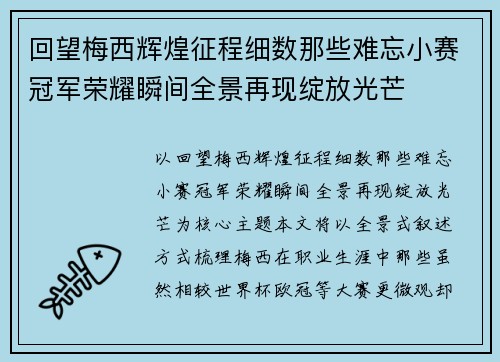 回望梅西辉煌征程细数那些难忘小赛冠军荣耀瞬间全景再现绽放光芒

以回望梅西辉煌征程细数那些难忘小赛冠军荣耀瞬间全景再现绽放光芒为核心主题本文将以全景式叙述方式梳理梅西在职业生涯中那些虽然相较世界杯欧冠等大赛更微观却